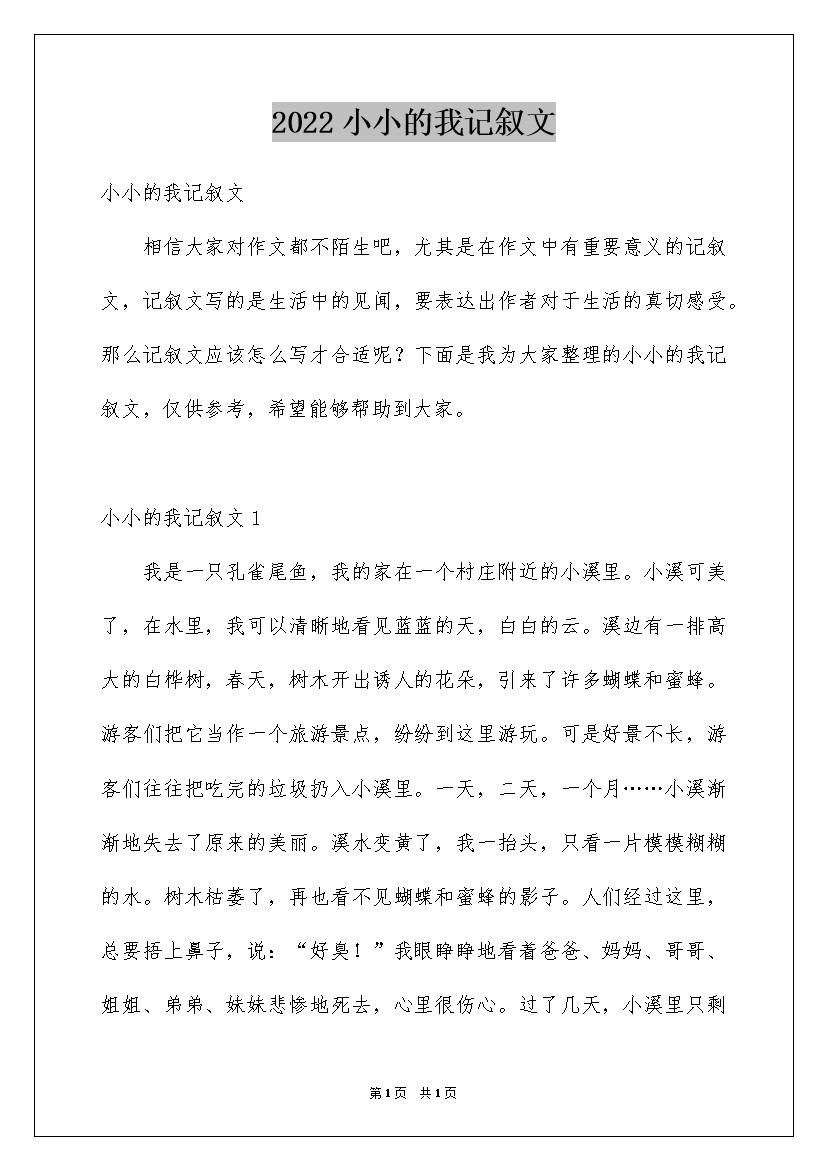 2022 小小的我记叙文

小小的我记叙文

相信大家对作文都不陌生吧，尤其是在作文中有重要意义的记叙文，记叙文写的是生活中的见闻，要表达出作者对于生活的真切感受。那么记叙文应该怎么写才合适呢？下面是我为大家整理的小小的我记叙文，仅供参考，希望能够帮助到大家。

小小的我记叙文 1

我是一只孔雀尾鱼，我的家在一个村庄附近的小溪里。小溪可美了，在水里，我可以清晰地看见蓝蓝的天，白白的云。溪边有一排高大的白桦树，春天，树木开出诱人的花朵，引来了许多蝴蝶和蜜蜂。游客们把它当作一个旅游景点，纷纷到这里游玩。可是好景不长，游客们往往把吃完的垃圾扔入小溪里。一天，二天，一个月……小溪渐渐地失去了原来的美丽。溪水变黄了，我一抬头，只看一片模模糊糊的水。树木枯萎了，再也看不见蝴蝶和蜜蜂的影子。人们经过这里，总要捂上鼻子，说：“好臭！”我眼睁睁地看着爸爸、妈妈、哥哥、姐姐、弟弟、妹妹悲惨地死去，心里很伤心。过了几天，小溪里只剩

第1页 共1页